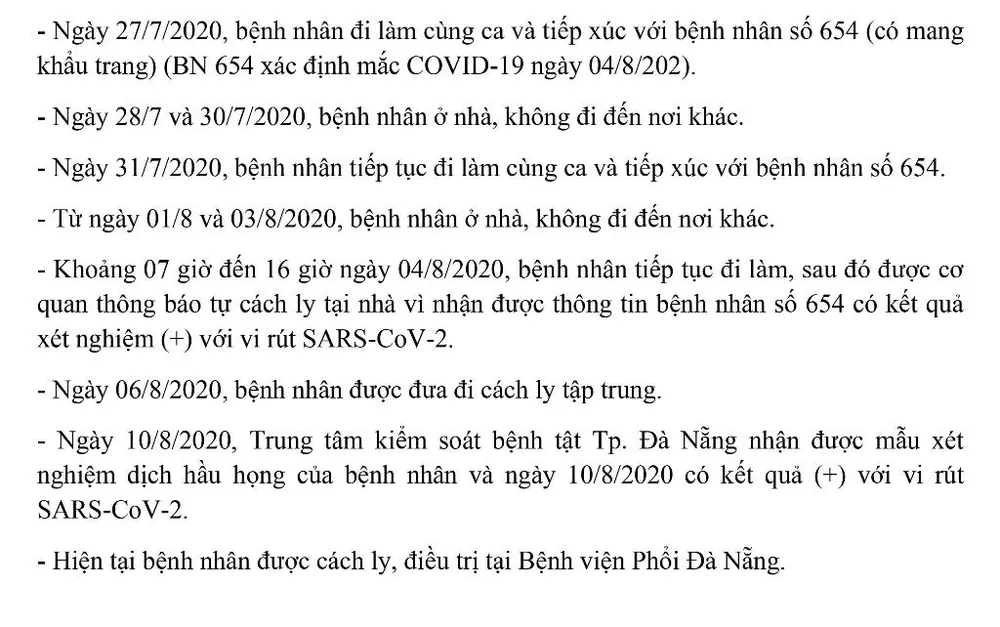 - Ngày 27/7/2020, bệnh nhân đi làm cùng ca và tiếp xúc với bệnh nhân số 654 (có mang khẩu trang) (BN 654 xác định mắc COVID-19 ngày 04/8/202).

- Ngày 28/7 và 30/7/2020, bệnh nhân ở nhà, không đi đến nơi khác.

- Ngày 31/7/2020, bệnh nhân tiếp tục đi làm cùng ca và tiếp xúc với bệnh nhân số 654.

- Từ ngày 01/8 và 03/8/2020, bệnh nhân ở nhà, không đi đến nơi khác.

- Khoảng 07 giờ đến 16 giờ ngày 04/8/2020, bệnh nhân tiếp tục đi làm, sau đó được cơ quan thông báo tự cách ly tại nhà vì nhận được thông tin bệnh nhân số 654 có kết quả xét nghiệm (+) với vi rút SARS-CoV-2.

- Ngày 06/8/2020, bệnh nhân được đưa đi cách ly tập trung.

- Ngày 10/8/2020, Trung tâm kiểm soát bệnh tật Tp. Đà Nẵng nhận được mẫu xét nghiệm dịch hầu họng của bệnh nhân và ngày 10/8/2020 có kết quả (+) với vi rút SARS-CoV-2.

- Hiện tại bệnh nhân được cách ly, điều trị tại Bệnh viện Phổi Đà Nẵng.